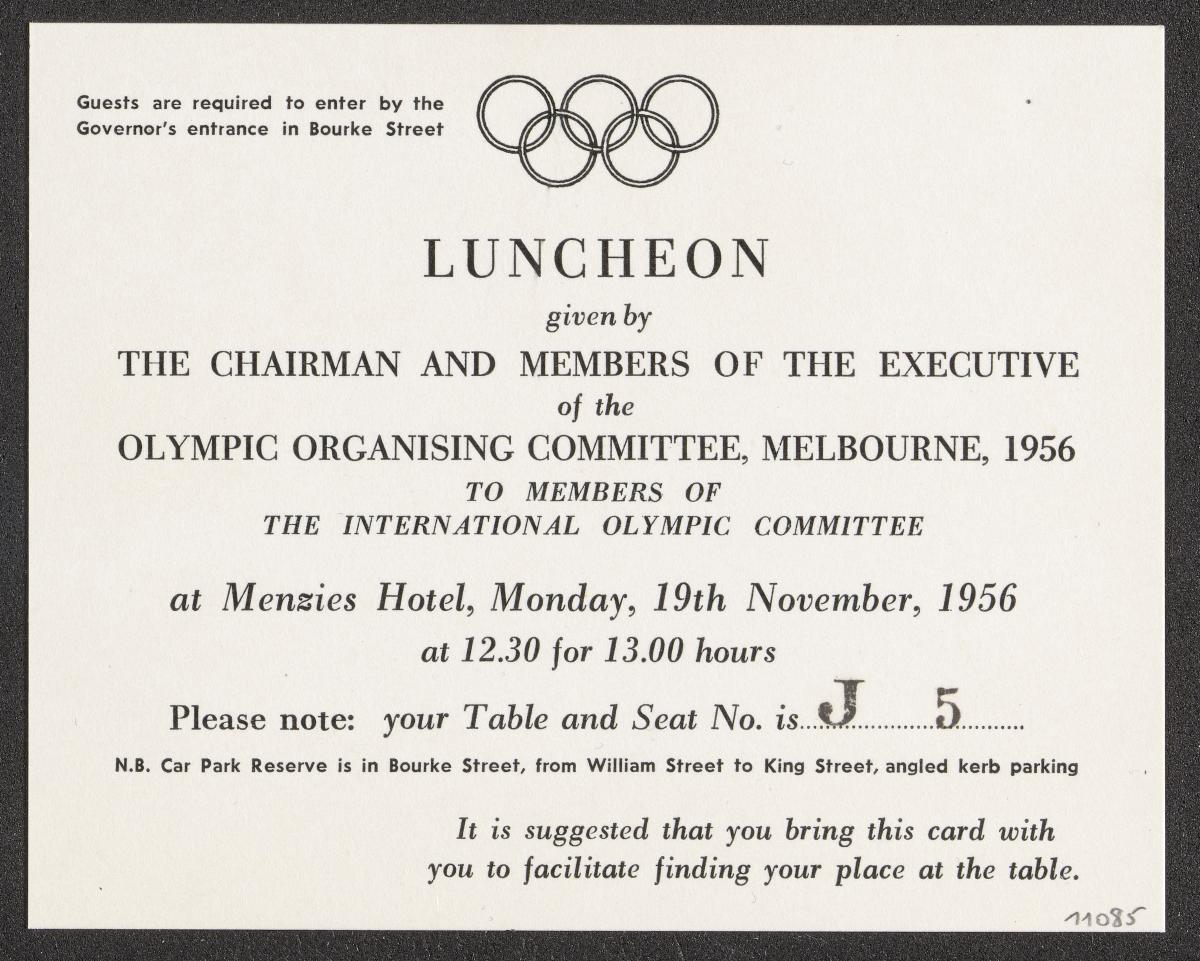 Guests are required to enter by the Governor's entrance in Bourke Street

LUNCHEON

given by

THE CHAIRMAN AND MEMBERS OF THE EXECUTIVE

of the

OLYMPIC ORGANISING COMMITTEE, MELBOURNE, 1956

TO MEMBERS OF
THE INTERNATIONAL OLYMPIC COMMITTEE

at Menzies Hotel, Monday, 19th November, 1956

at 12.30 for 13.00 hours

Please note: your Table and Seat No. is J 5

N.B. Car Park Reserve is in Bourke Street, from William Street to King Street, angled kerb parking

It is suggested that you bring this card with you to facilitate finding your place at the table.

11085